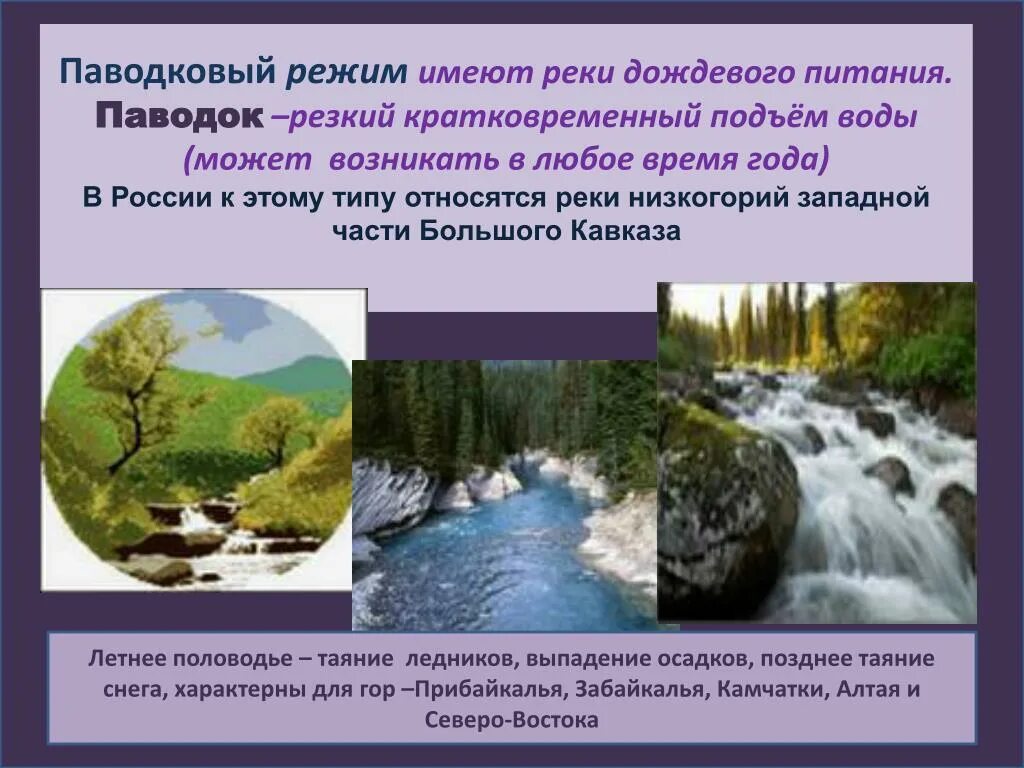 Паводковый режим имеют реки дождевого питания.
Паводок –резкий кратковременный подъём воды (может возникать в любое время года)
В России к этому типу относятся реки низкогорий западной части Большого Кавказа

Летнее половодье – таяние ледников, выпадение осадков, позднее таяние снега, характерны для гор –Прибайкалья, Забайкалья, Камчатки, Алтая и Северо-Востока